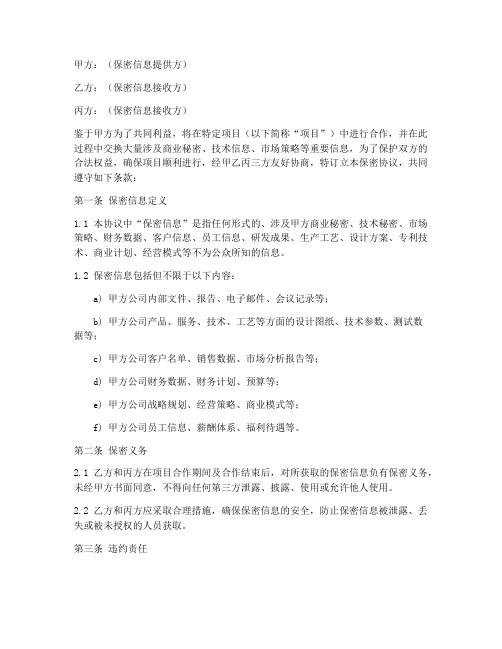 甲方：（保密信息提供方）

乙方：（保密信息接收方）

丙方：（保密信息接收方）

鉴于甲方为了共同利益，将在特定项目（以下简称“项目”）中进行合作，并在此过程中交换大量涉及商业秘密、技术信息、市场策略等重要信息，为了保护双方的合法权益，确保项目顺利进行，经甲乙丙三方友好协商，特订立本保密协议，共同遵守如下条款：

第一条 保密信息定义

1.1 本协议中“保密信息”是指任何形式的、涉及甲方商业秘密、技术秘密、市场策略、财务数据、客户信息、员工信息、研发成果、生产工艺、设计方案、专利技术、商业计划、经营模式等不为公众所知的信息。

1.2 保密信息包括但不限于以下内容：

a) 甲方公司内部文件、报告、电子邮件、会议记录等；

b) 甲方公司产品、服务、技术、工艺等方面的设计图纸、技术参数、测试数据等；

c) 甲方公司客户名单、销售数据、市场分析报告等；

d) 甲方公司财务数据、财务计划、预算等；

e) 甲方公司战略规划、经营策略、商业模式等；

f) 甲方公司员工信息、薪酬体系、福利待遇等。

第二条 保密义务

2.1 乙方和丙方在项目合作期间及合作结束后，对所获取的保密信息负有保密义务，未经甲方书面同意，不得向任何第三方泄露、披露、使用或允许他人使用。

2.2 乙方和丙方应采取合理措施，确保保密信息的安全，防止保密信息被泄露、丢失或被未授权的人员获取。

第三条 违约责任